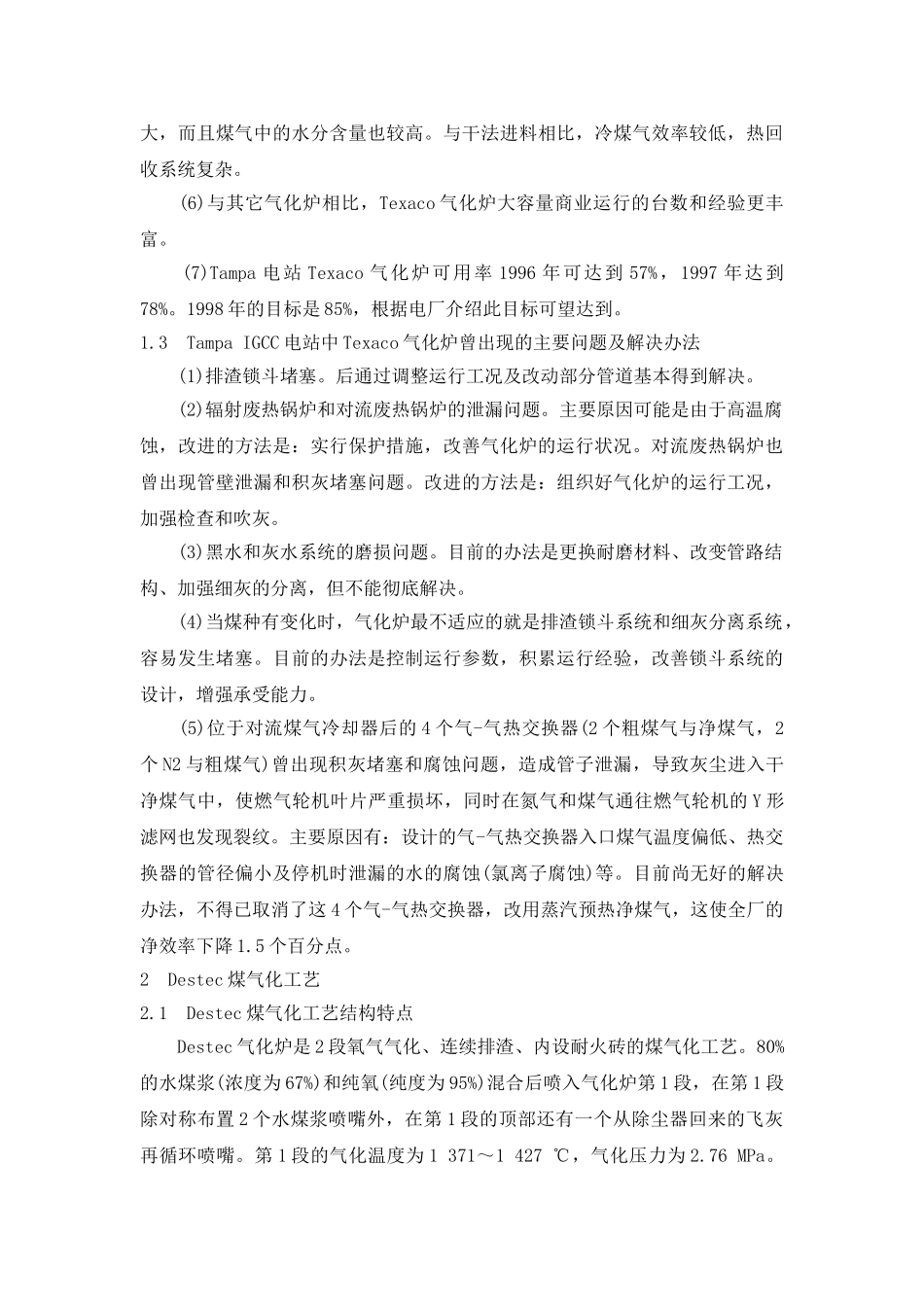 大，而且煤气中的水分含量也较高。与干法进料相比，冷煤气效率较低，热回收系统复杂。

(6)与其它气化炉相比，Texaco气化炉大容量商业运行的台数和经验更丰富。

(7)Tampa电站Texaco气化炉可用率1996年可达到57%，1997年达到78%。1998年的目标是85%，根据电厂介绍此目标可望达到。

1.3 Tampa IGCC电站中Texaco气化炉曾出现的主要问题及解决办法

(1)排渣锁斗堵塞。后通过调整运行工况及改动部分管道基本得到解决。

(2)辐射废热锅炉和对流废热锅炉的泄漏问题。主要原因可能是由于高温腐蚀，改进的方法是：实行保护措施，改善气化炉的运行状况。对流废热锅炉也曾出现管壁泄漏和积灰堵塞问题。改进的方法是：组织好气化炉的运行工况，加强检查和吹灰。

(3)黑水和灰水系统的磨损问题。目前的办法是更换耐磨材料、改变管路结构、加强细灰的分离，但不能彻底解决。

(4)当煤种有变化时，气化炉最不适应的就是排渣锁斗系统和细灰分离系统，容易发生堵塞。目前的办法是控制运行参数，积累运行经验，改善锁斗系统的设计，增强承受能力。

(5)位于对流煤气冷却器后的4个气-气热交换器(2个粗煤气与净煤气，2个N2与粗煤气)曾出现积灰堵塞和腐蚀问题，造成管子泄漏，导致灰尘进入干净煤气中，使燃气轮机叶片严重损坏，同时在氮气和煤气通往燃气轮机的Y形滤网也发现裂纹。主要原因有：设计的气-气热交换器入口煤气温度偏低、热交换器的管径偏小及停机时泄漏的水的腐蚀(氯离子腐蚀)等。目前尚无好的解决办法，不得已取消了这4个气-气热交换器，改用蒸汽预热净煤气，这使全厂的净效率下降1.5个百分点。

2 Destec煤气化工艺

2.1 Destec煤气化工艺结构特点

Destec气化炉是2段氧气气化、连续排渣、内设耐火砖的煤气化工艺。80%的水煤浆(浓度为67%)和纯氧(纯度为95%)混合后喷入气化炉第1段，在第1段除对称布置2个水煤浆喷嘴外，在第1段的顶部还有一个从除尘器回来的飞灰再循环喷嘴。第1段的气化温度为1 371～1 427 ℃，气化压力为2.76 MPa。